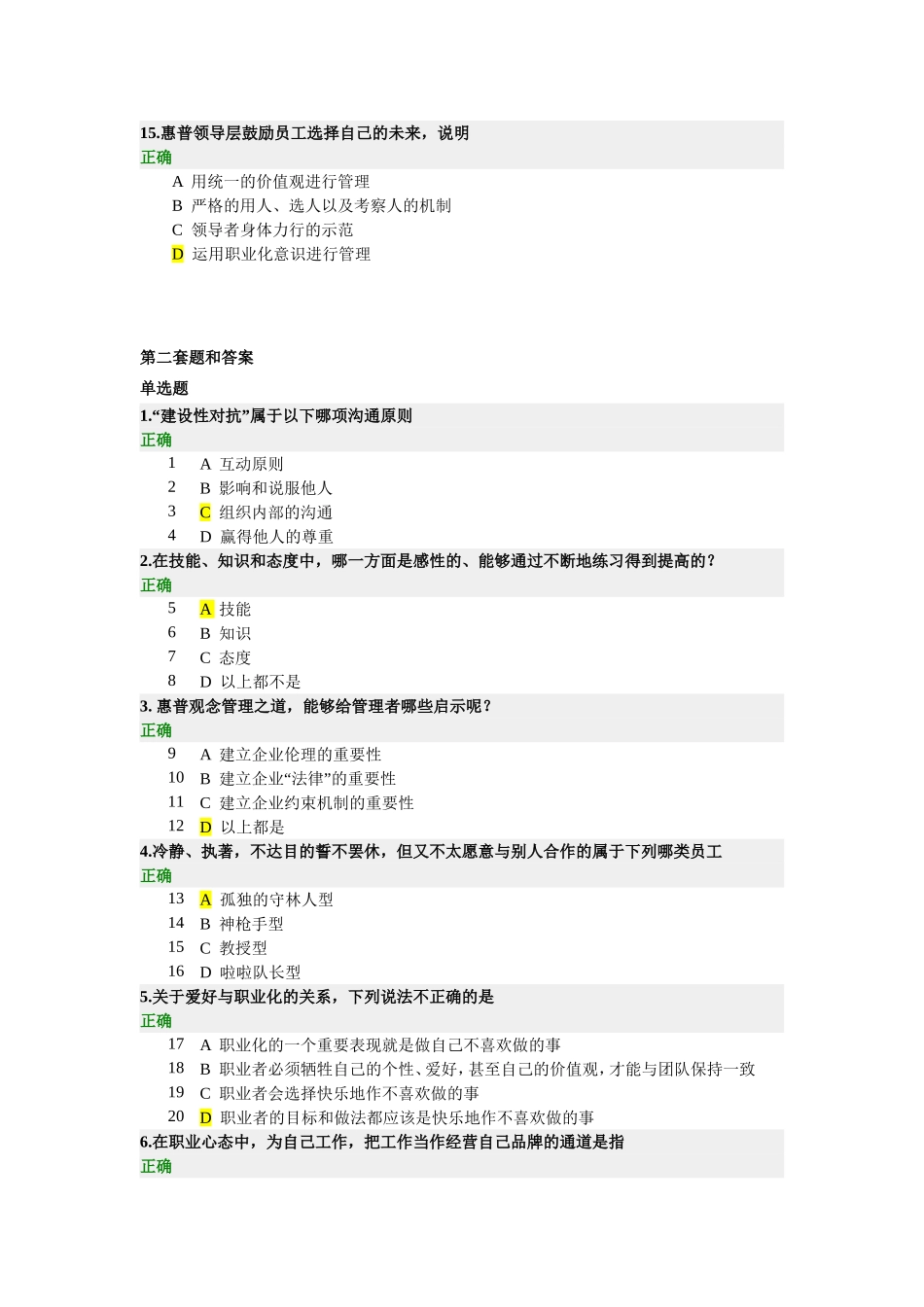 15.惠普领导层鼓励员工选择自己的未来，说明
正确
A 用统一的价值观进行管理
B 严格的用人、选人以及考察人的机制
C 领导者身体力行的示范
D 运用职业化意识进行管理

第二套题和答案
单选题
1.“建设性对抗”属于以下哪项沟通原则
正确
1 A 互动原则
2 B 影响和说服他人
3 C 组织内部的沟通
4 D 赢得他人的尊重
2.在技能、知识和态度中，哪一方面是感性的、能够通过不断地练习得到提高的？
正确
5 A 技能
6 B 知识
7 C 态度
8 D 以上都不是
3. 惠普观念管理之道，能够给管理者哪些启示呢？
正确
9 A 建立企业伦理的重要性
10 B 建立企业“法律”的重要性
11 C 建立企业约束机制的重要性
12 D 以上都是
4.冷静、执著，不达目的誓不罢休，但又不太愿意与别人合作的属于下列哪类员工
正确
13 A 孤独的守林人型
14 B 神枪手型
15 C 教授型
16 D 啦啦队长型
5.关于爱好与职业化的关系，下列说法不正确的是
正确
17 A 职业化的一个重要表现就是做自己不喜欢做的事
18 B 职业者必须牺牲自己的个性、爱好，甚至自己的价值观，才能与团队保持一致
19 C 职业者会选择快乐地作不喜欢做的事
20 D 职业者的目标和做法都应该是快乐地作不喜欢做的事
6.在职业心态中，为自己工作，把工作当作经营自己品牌的通道是指
正确